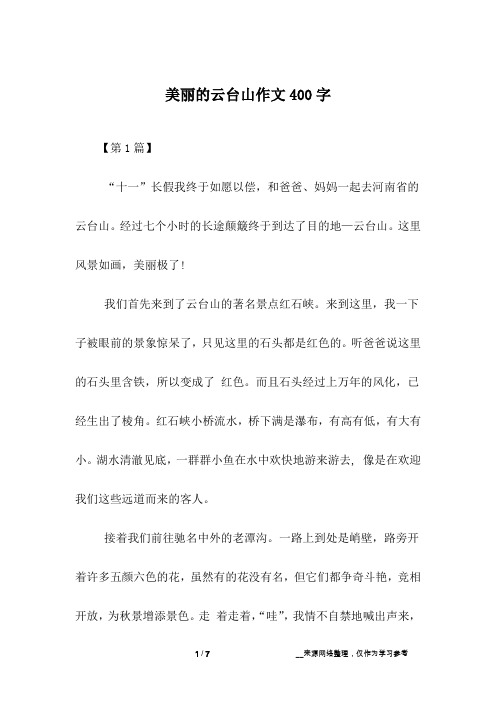 美丽的云台山作文400字

【第1篇】

“十一”长假我终于如愿以偿，和爸爸、妈妈一起去河南省的云台山。经过七个小时的长途颠簸终于到达了目的地—云台山。这里风景如画，美丽极了!

我们首先来到了云台山的著名景点红石峡。来到这里，我一下子被眼前的景象惊呆了，只见这里的石头都是红色的。听爸爸说这里的石头里含铁，所以变成了 红色。而且石头经过上万年的风化，已经生出了棱角。红石峡小桥流水，桥下满是瀑布，有高有低，有大有小。湖水清澈见底，一群群小鱼在水中欢快地游来游去, 像是在欢迎我们这些远道而来的客人。

接着我们前往驰名中外的老潭沟。一路上到处是峭壁，路旁开着许多五颜六色的花，虽然有的花没有名，但它们都争奇斗艳，竞相开放，为秋景增添景色。走 着走着，“哇”，我情不自禁地喊出声来，

1 / 7

__来源网络整理，仅作为学习参考